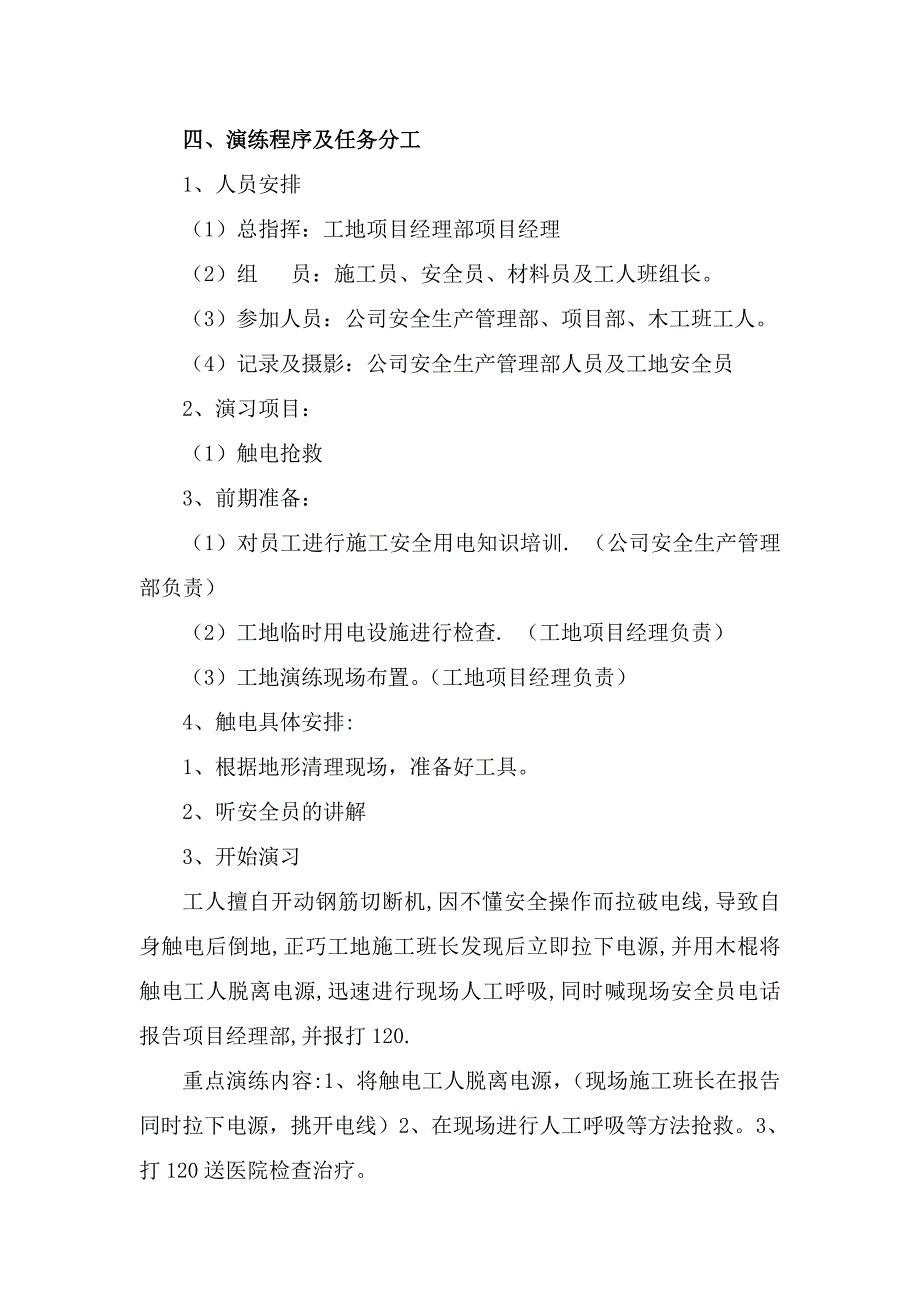 四、演练程序及任务分工

1、人员安排

（1）总指挥：工地项目经理部项目经理

（2）组　员：施工员、安全员、材料员及工人班组长。

（3）参加人员：公司安全生产管理部、项目部、木工班工人。

（4）记录及摄影：公司安全生产管理部人员及工地安全员

2、演习项目：

（1）触电抢救

3、前期准备：

（1）对员工进行施工安全用电知识培训. （公司安全生产管理部负责）

（2）工地临时用电设施进行检查. （工地项目经理负责）

（3）工地演练现场布置。(工地项目经理负责）

4、触电具体安排:

1、根据地形清理现场，准备好工具。

2、听安全员的讲解

3、开始演习

工人擅自开动钢筋切断机,因不懂安全操作而拉破电线,导致自身触电后倒地,正巧工地施工班长发现后立即拉下电源,并用木棍将触电工人脱离电源,迅速进行现场人工呼吸,同时喊现场安全员电话报告项目经理部,并报打 120.

重点演练内容:1、将触电工人脱离电源,（现场施工班长在报告同时拉下电源，挑开电线）2、在现场进行人工呼吸等方法抢救。3、打 120 送医院检查治疗。